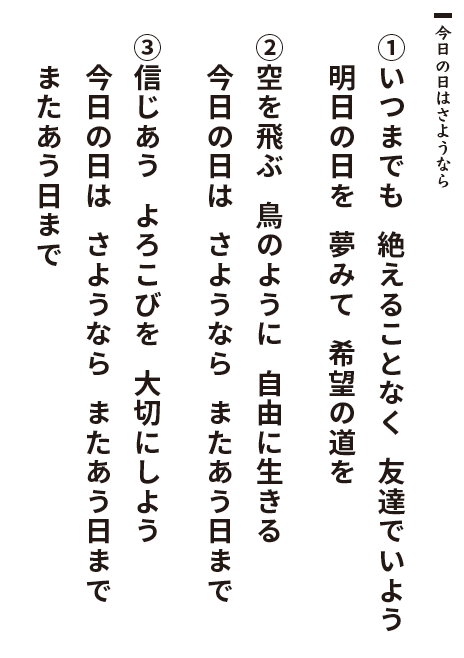 今日の日はさようなら

①いつまでも　絶えることなく　友達でいよう
明日の日を　夢みて　希望の道を

②空を飛ぶ　鳥のように　自由に生きる
今日の日は　さようなら　またあう日まで

③信じあう　よろこびを　大切にしよう
今日の日は　さようなら　またあう日まで
またあう日まで